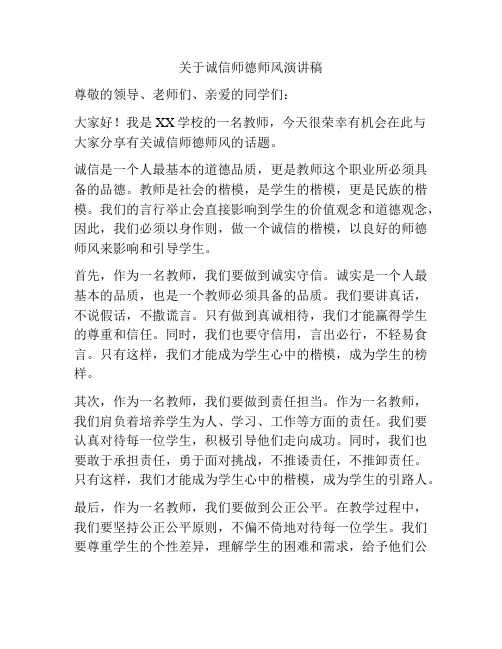 关于诚信师德师风演讲稿

尊敬的领导、老师们、亲爱的同学们：

大家好！我是XX学校的一名教师，今天很荣幸有机会在此与大家分享有关诚信师德师风的话题。

诚信是一个人最基本的道德品质，更是教师这个职业所必须具备的品德。教师是社会的楷模，是学生的楷模，更是民族的楷模。我们的言行举止会直接影响到学生的价值观念和道德观念，因此，我们必须以身作则，做一个诚信的楷模，以良好的师德师风来影响和引导学生。

首先，作为一名教师，我们要做到诚实守信。诚实是一个人最基本的品质，也是一个教师必须具备的品质。我们要讲真话，不说假话，不撒谎言。只有做到真诚相待，我们才能赢得学生的尊重和信任。同时，我们也要守信用，言出必行，不轻易食言。只有这样，我们才能成为学生心中的楷模，成为学生的榜样。

其次，作为一名教师，我们要做到责任担当。作为一名教师，我们肩负着培养学生为人、学习、工作等方面的责任。我们要认真对待每一位学生，积极引导他们走向成功。同时，我们也要敢于承担责任，勇于面对挑战，不推诿责任，不推卸责任。只有这样，我们才能成为学生心中的楷模，成为学生的引路人。

最后，作为一名教师，我们要做到公正公平。在教学过程中，我们要坚持公正公平原则，不偏不倚地对待每一位学生。我们要尊重学生的个性差异，理解学生的困难和需求，给予他们公